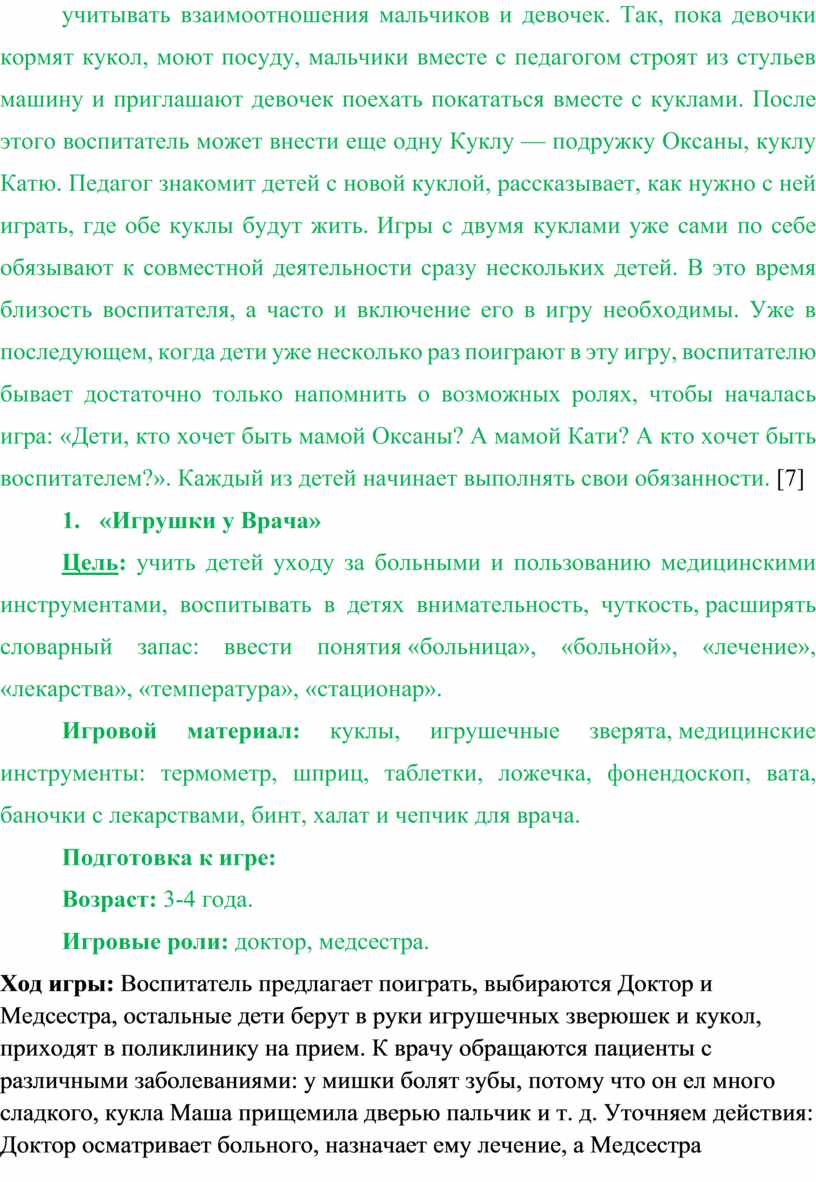 учитывать взаимоотношения мальчиков и девочек. Так, пока девочки кормят кукол, моют посуду, мальчики вместе с педагогом строят из стульев машину и приглашают девочек поехать покататься вместе с куклами. После этого воспитатель может внести еще одну Куклу — подружку Оксаны, куклу Катю. Педагог знакомит детей с новой куклой, рассказывает, как нужно с ней играть, где обе куклы будут жить. Игры с двумя куклами уже сами по себе обязывают к совместной деятельности сразу нескольких детей. В это время близость воспитателя, а часто и включение его в игру необходимы. Уже в последующем, когда дети уже несколько раз поиграют в эту игру, воспитателю бывает достаточно только напомнить о возможных ролях, чтобы началась игра: «Дети, кто хочет быть мамой Оксаны? А мамой Кати? А кто хочет быть воспитателем?». Каждый из детей начинает выполнять свои обязанности. [7]

1. «Игрушки у Врача»

Цель: учить детей уходу за больными и пользованию медицинскими инструментами, воспитывать в детях внимательность, чуткость, расширять словарный запас: ввести понятия «больница», «больной», «лечение», «лекарства», «температура», «стационар».

Игровой материал: куклы, игрушечные зверята, медицинские инструменты: термометр, шприц, таблетки, ложечка, фонендоскоп, вата, баночки с лекарствами, бинт, халат и чепчик для врача.

Подготовка к игре:

Возраст: 3-4 года.

Игровые роли: доктор, медсестра.

Ход игры: Воспитатель предлагает поиграть, выбираются Доктор и Медсестра, остальные дети берут в руки игрушечных зверюшек и кукол, приходят в поликлинику на прием. К врачу обращаются пациенты с различными заболеваниями: у мишки болят зубы, потому что он ел много сладкого, кукла Маша прищемила дверью пальчик и т. д. Уточняем действия: Доктор осматривает больного, назначает ему лечение, а Медсестра